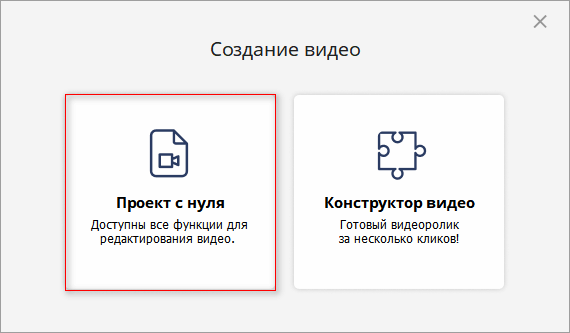 Создание видео

Проект с нуля

Доступны все функции для редактирования видео.

Конструктор видео

Готовый видеоролик за несколько кликов!